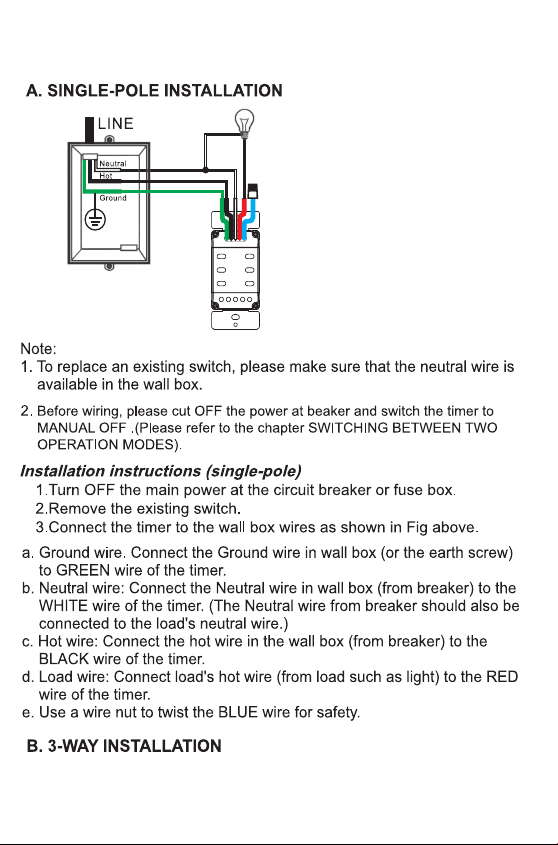 A. SINGLE-POLE INSTALLATION

LINE

Neutral
Hot
Ground

Note:
1. To replace an existing switch, please make sure that the neutral wire is available in the wall box.

2. Before wiring, please cut OFF the power at beaker and switch the timer to MANUAL OFF .(Please refer to the chapter SWITCHING BETWEEN TWO OPERATION MODES).

Installation instructions (single-pole)
1.Turn OFF the main power at the circuit breaker or fuse box.
2.Remove the existing switch.
3.Connect the timer to the wall box wires as shown in Fig above.

a. Ground wire. Connect the Ground wire in wall box (or the earth screw) to GREEN wire of the timer.
b. Neutral wire: Connect the Neutral wire in wall box (from breaker) to the WHITE wire of the timer. (The Neutral wire from breaker should also be connected to the load's neutral wire.)
c. Hot wire: Connect the hot wire in the wall box (from breaker) to the BLACK wire of the timer.
d. Load wire: Connect load's hot wire (from load such as light) to the RED wire of the timer.
e. Use a wire nut to twist the BLUE wire for safety.

B. 3-WAY INSTALLATION